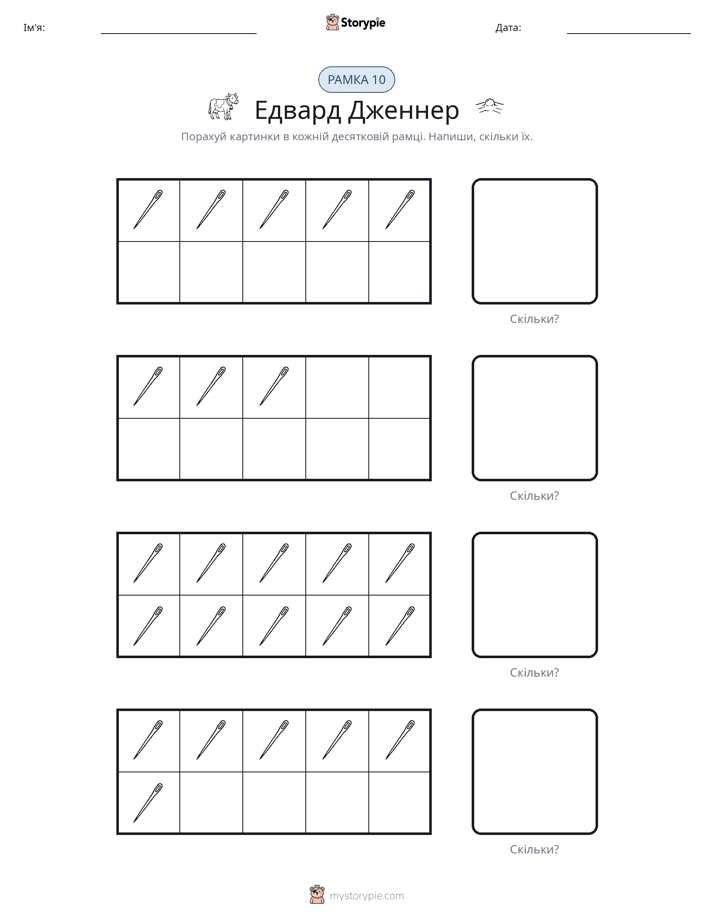 Ім'я: ____ Storypie Дата: ____

РАМКА 10

Едвард Дженнер

Порахуй картинки в кожній десятковій рамці. Напиши, скільки їх.

Скільки?

Скільки?

Скільки?

Скільки?

mystorypie.com